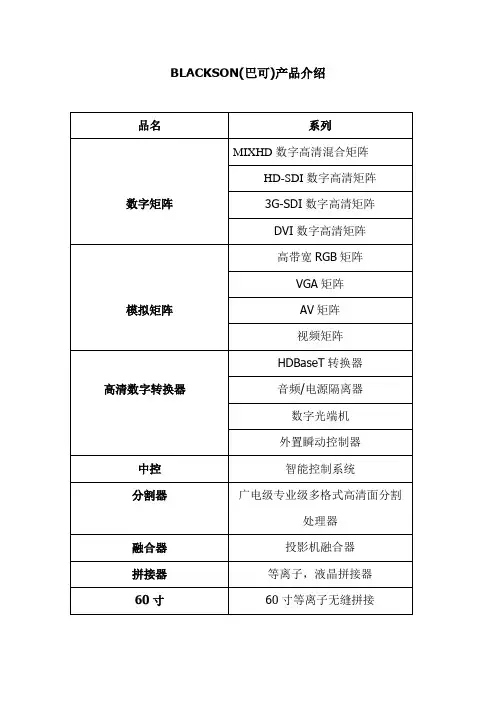 BLACKSON(巴可)产品介绍

| 品名 | 系列 |
|---|---|
| 数字矩阵 | MIXHD 数字高清混合矩阵 |
| | HD-SDI 数字高清矩阵 |
| | 3G-SDI 数字高清矩阵 |
| | DVI 数字高清矩阵 |
| 模拟矩阵 | 高带宽 RGB 矩阵 |
| | VGA 矩阵 |
| | AV 矩阵 |
| | 视频矩阵 |
| 高清数字转换器 | HDBaseT 转换器 |
| | 音频/电源隔离器 |
| | 数字光端机 |
| | 外置瞬动控制器 |
| 中控 | 智能控制系统 |
| 分割器 | 广电级专业级多格式高清面分割处理器 |
| 融合器 | 投影机融合器 |
| 拼接器 | 等离子，液晶拼接器 |
| 60 寸 | 60 寸等离子无缝拼接 |